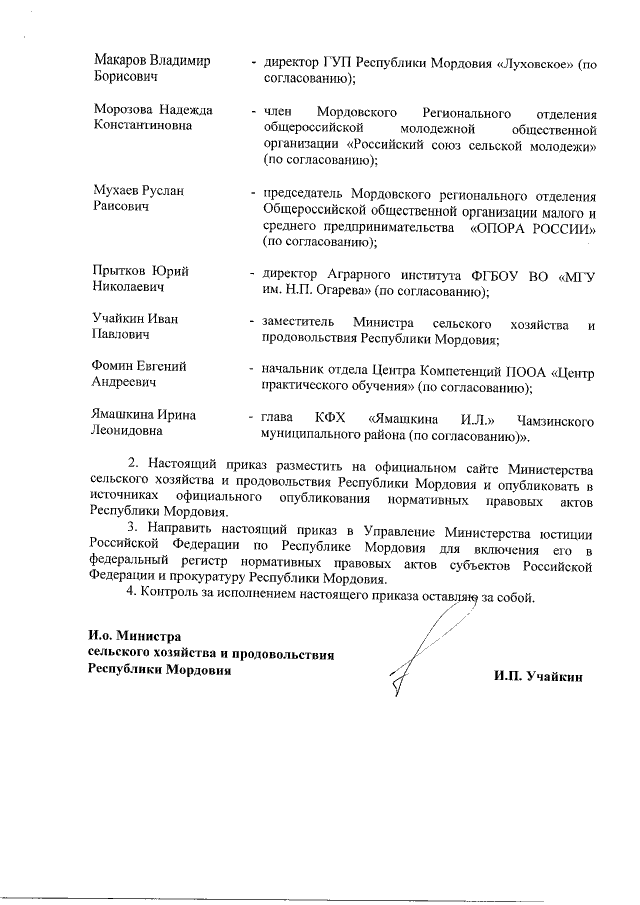 Макаров Владимир Борисович - директор ГУП Республики Мордовия «Луховское» (по согласованию);

Морозова Надежда Константиновна - член Мордовского Регионального отделения общероссийской молодежной общественной организации «Российский союз сельской молодежи» (по согласованию);

Мухаев Руслан Раисович - председатель Мордовского регионального отделения Общероссийской общественной организации малого и среднего предпринимательства «ОПОРА РОССИИ» (по согласованию);

Прытков Юрий Николаевич - директор Аграрного института ФГБОУ ВО «МГУ им. Н.П. Огарева» (по согласованию);

Учайкин Иван Павлович - заместитель Министра сельского хозяйства и продовольствия Республики Мордовия;

Фомин Евгений Андреевич - начальник отдела Центра Компетенций ПООА «Центр практического обучения» (по согласованию);

Ямашкина Ирина Леонидовна - глава КФХ «Ямашкина И.Л.» Чамзинского муниципального района (по согласованию)».

2. Настоящий приказ разместить на официальном сайте Министерства сельского хозяйства и продовольствия Республики Мордовия и опубликовать в источниках официального опубликования нормативных правовых актов Республики Мордовия.

3. Направить настоящий приказ в Управление Министерства юстиции Российской Федерации по Республике Мордовия для включения его в федеральный регистр нормативных правовых актов субъектов Российской Федерации и прокуратуру Республики Мордовия.

4. Контроль за исполнением настоящего приказа оставляю за собой.

И.о. Министра
сельского хозяйства и продовольствия
Республики Мордовия

И.П. Учайкин